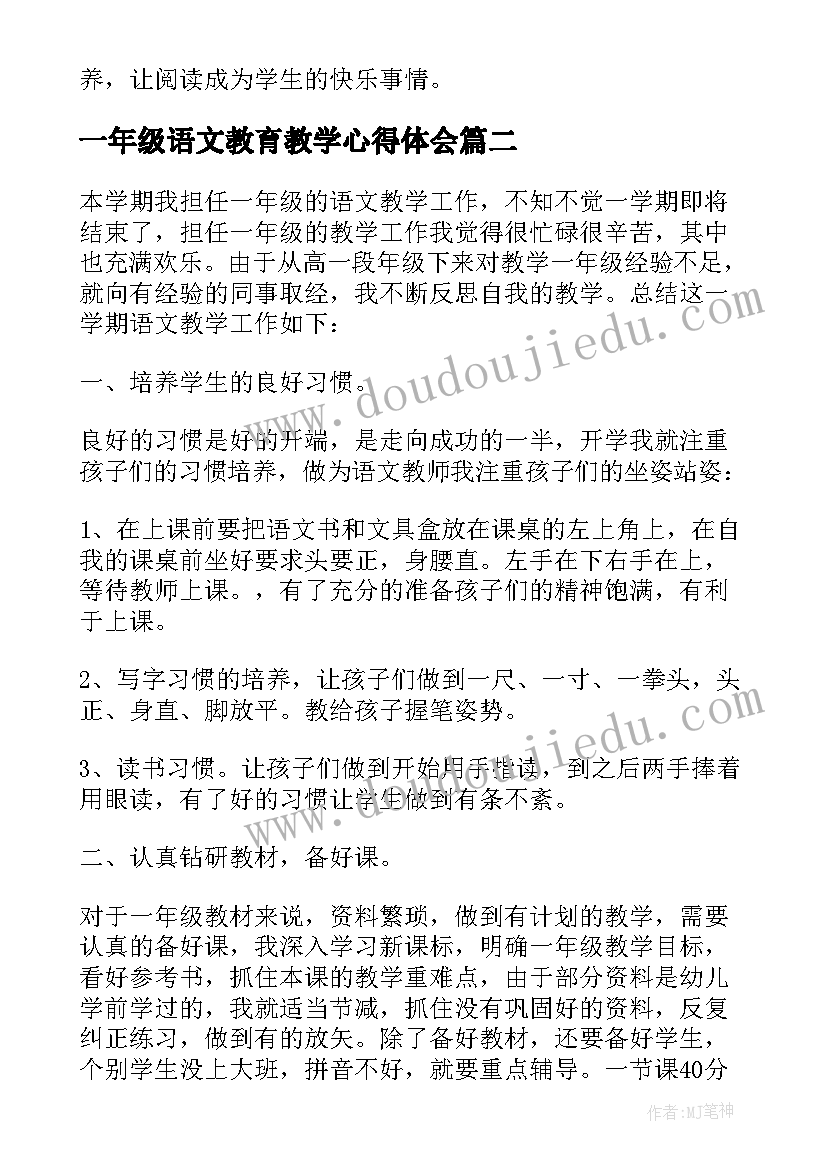 养，让阅读成为学生的快乐事情。

一年级语文教育教学心得体会篇二

本学期我担任一年级的语文教学工作，不知不觉一学期即将结束了，担任一年级的教学工作我觉得很忙碌很辛苦，其中也充满欢乐。由于从高一段年级下来对教学一年级经验不足，就向有经验的同事取经，我不断反思自我的教学。总结这一学期语文教学工作如下：

一、培养学生的良好习惯。

良好的习惯是好的开端，是走向成功的一半，开学我就注重孩子们的习惯培养，做为语文教师我注重孩子们的坐姿站姿：

1、在上课前要把语文书和文具盒放在课桌的左上角上，在自我的课桌前坐好要求头要正，身腰直。左手在下右手在上，等待教师上课。，有了充分的准备孩子们的精神饱满，有利于上课。

2、写字习惯的培养，让孩子们做到一尺、一寸、一拳头，头正、身直、脚放平。教给孩子握笔姿势。

3、读书习惯。让孩子们做到开始用手指读，到之后两手捧着用眼读，有了好的习惯让学生做到有条不紊。

二、认真钻研教材，备好课。

对于一年级教材来说，资料繁琐，做到有计划的教学，需要认真的备好课，我深入学习新课标，明确一年级教学目标，看好参考书，抓住本课的教学重难点，由于部分资料是幼儿学前学过的，我就适当节减，抓住没有巩固好的资料，反复纠正练习，做到有的放矢。除了备好教材，还要备好学生，个别学生没上大班，拼音不好，就要重点辅导。一节课40分

www.doudoujiedu.com

www.doudoujiedu.com

作者:MJ笔神